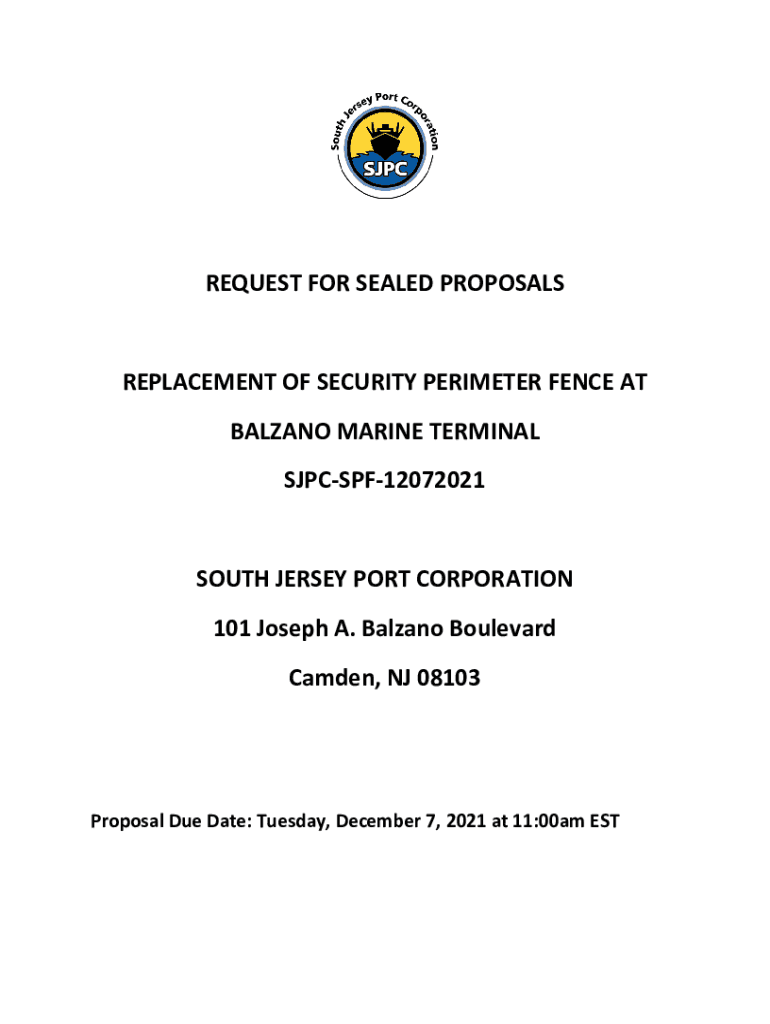 South Jersey Port Corporation

SJPC

REQUEST FOR SEALED PROPOSALS

REPLACEMENT OF SECURITY PERIMETER FENCE AT

BALZANO MARINE TERMINAL

SJPC-SPF-12072021

SOUTH JERSEY PORT CORPORATION

101 Joseph A. Balzano Boulevard

Camden, NJ 08103

Proposal Due Date: Tuesday, December 7, 2021 at 11:00am EST